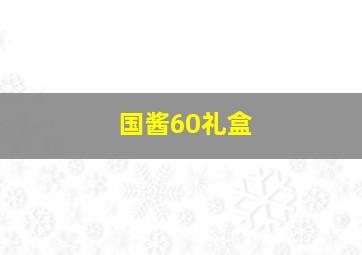 国酱60礼盒